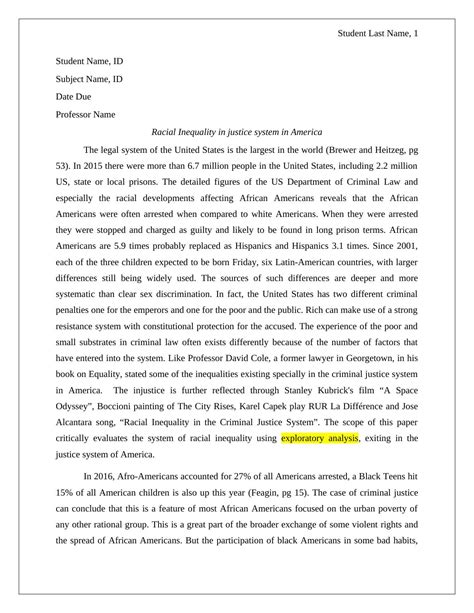 Student Last Name, 1

Student Name, ID

Subject Name, ID

Date Due

Professor Name

Racial Inequality in justice system in America

The legal system of the United States is the largest in the world (Brewer and Heitzeg, pg 53). In 2015 there were more than 6.7 million people in the United States, including 2.2 million US, state or local prisons. The detailed figures of the US Department of Criminal Law and especially the racial developments affecting African Americans reveals that the African Americans were often arrested when compared to white Americans. When they were arrested they were stopped and charged as guilty and likely to be found in long prison terms. African Americans are 5.9 times probably replaced as Hispanics and Hispanics 3.1 times. Since 2001, each of the three children expected to be born Friday, six Latin-American countries, with larger differences still being widely used. The sources of such differences are deeper and more systematic than clear sex discrimination. In fact, the United States has two different criminal penalties one for the emperors and one for the poor and the public. Rich can make use of a strong resistance system with constitutional protection for the accused. The experience of the poor and small substrates in criminal law often exists differently because of the number of factors that have entered into the system. Like Professor David Cole, a former lawyer in Georgetown, in his book on Equality, stated some of the inequalities existing specially in the criminal justice system in America. The injustice is further reflected through Stanley Kubrick's film "A Space Odyssey", Boccioni painting of The City Rises, Karel Capek play RUR La Différence and Jose Alcantara song, "Racial Inequality in the Criminal Justice System". The scope of this paper critically evaluates the system of racial inequality using exploratory analysis, exiting in the justice system of America.

In 2016, Afro-Americans accounted for 27% of all Americans arrested, a Black Teens hit 15% of all American children is also up this year (Feagin, pg 15). The case of criminal justice can conclude that this is a feature of most African Americans focused on the urban poverty of any other rational group. This is a great part of the broader exchange of some violent rights and the spread of African Americans. But the participation of black Americans in some bad habits,